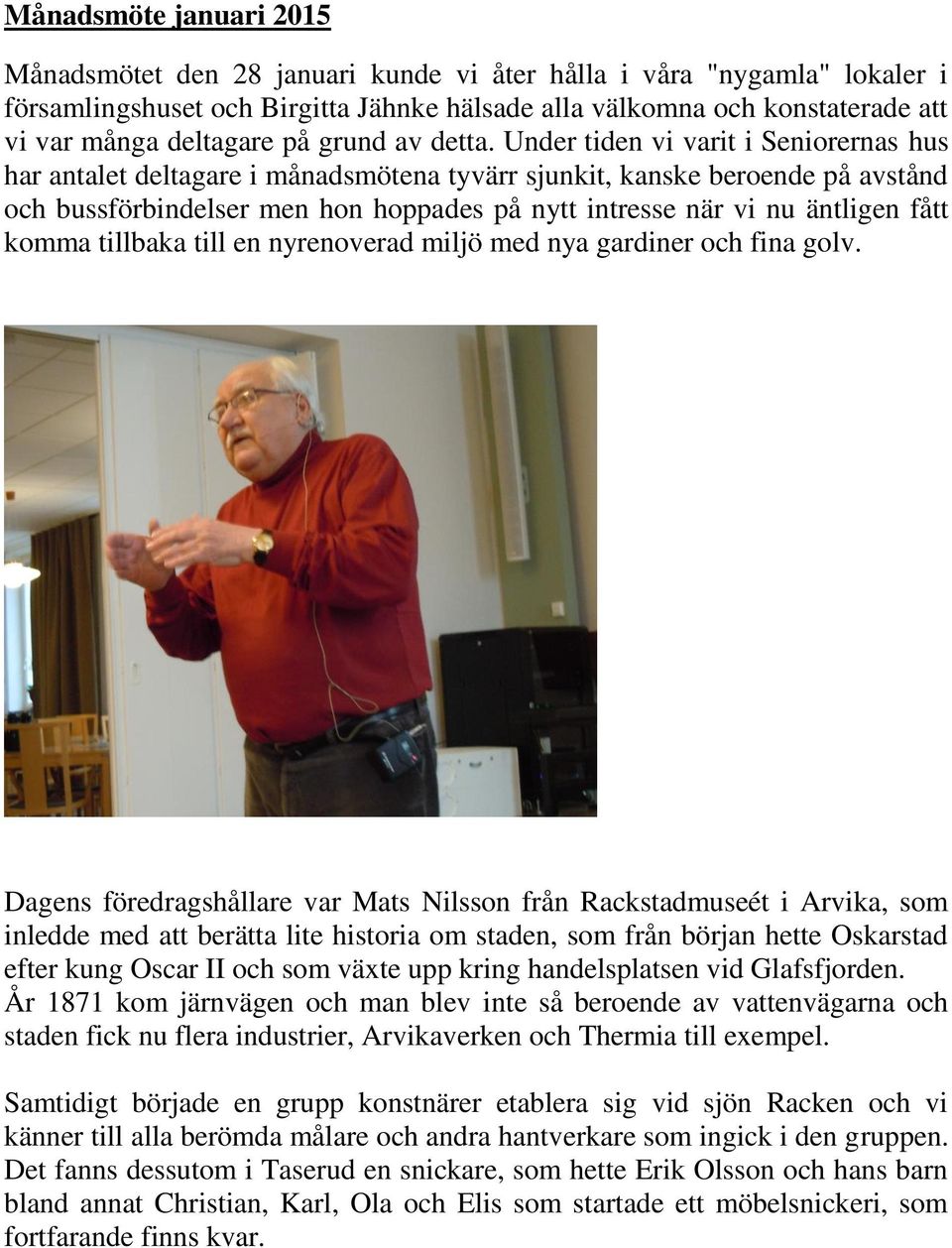 Månadsmöte januari 2015

Månadsmötet den 28 januari kunde vi åter hålla i våra "nygamla" lokaler i församlingshuset och Birgitta Jähnke hälsade alla välkomna och konstaterade att vi var många deltagare på grund av detta. Under tiden vi varit i Seniorernas hus har antalet deltagare i månadsmötena tyvärr sjunkit, kanske beroende på avstånd och bussförbindelser men hon hoppades på nytt intresse när vi nu äntligen fått komma tillbaka till en nyrenoverad miljö med nya gardiner och fina golv.

Dagens föredragshållare var Mats Nilsson från Rackstadmuseét i Arvika, som inledde med att berätta lite historia om staden, som från början hette Oskarstad efter kung Oscar II och som växte upp kring handelsplatsen vid Glafsfjorden. År 1871 kom järnvägen och man blev inte så beroende av vattenvägarna och staden fick nu flera industrier, Arvikaverken och Thermia till exempel.

Samtidigt började en grupp konstnärer etablera sig vid sjön Racken och vi känner till alla berömda målare och andra hantverkare som ingick i den gruppen. Det fanns dessutom i Taserud en snickare, som hette Erik Olsson och hans barn bland annat Christian, Karl, Ola och Elis som startade ett möbelsnickeri, som fortfarande finns kvar.